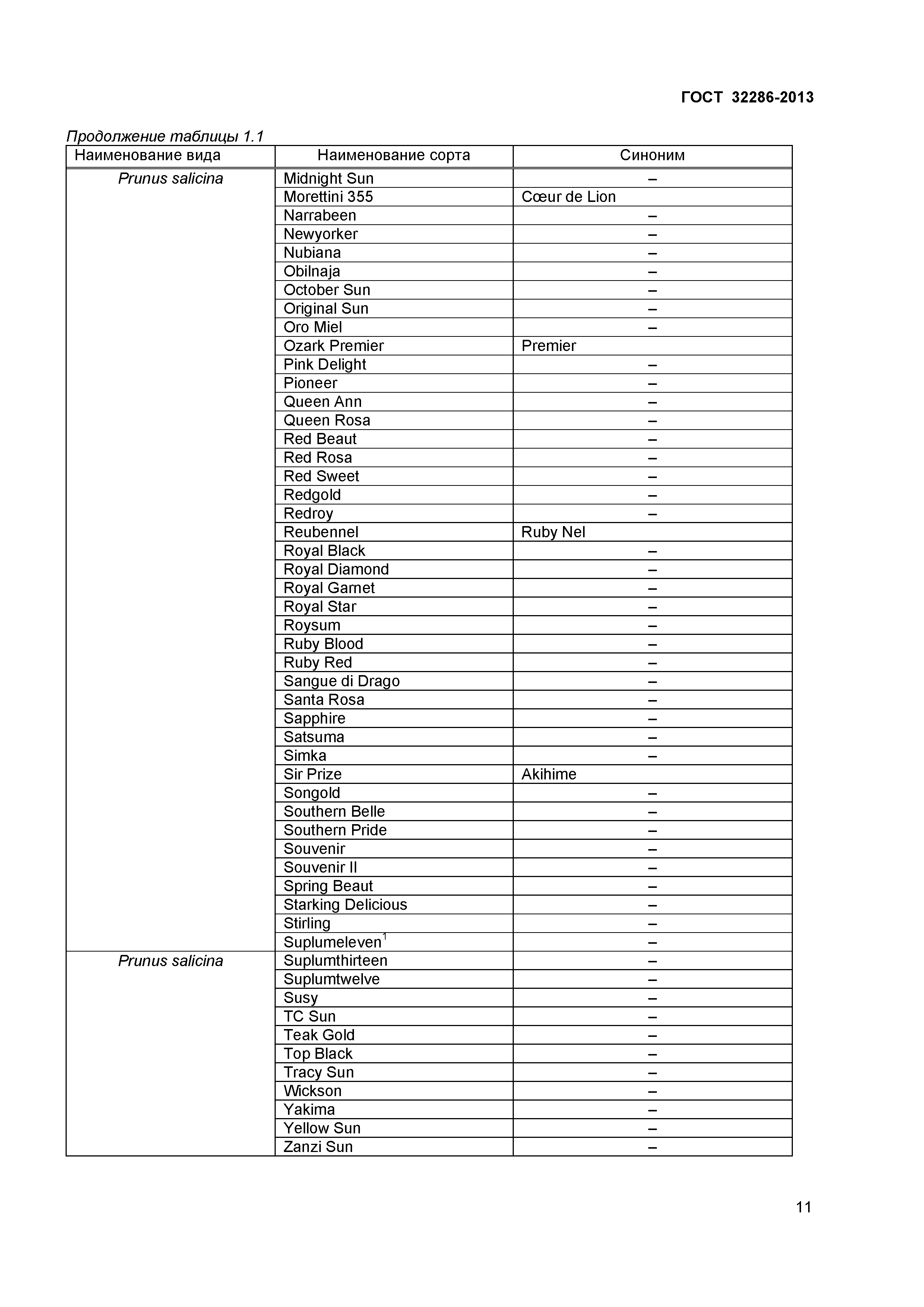 ГОСТ 32286-2013

Продолжение таблицы 1.1

| Наименование вида | Наименование сорта | Синоним |
|---|---|---|
| Prunus salicina | Midnight Sun | – |
| | Morettini 355 | Cœur de Lion |
| | Narrabeen | – |
| | Newyorker | – |
| | Nubiana | – |
| | Obilnaja | – |
| | October Sun | – |
| | Original Sun | – |
| | Oro Miel | – |
| | Ozark Premier | Premier |
| | Pink Delight | – |
| | Pioneer | – |
| | Queen Ann | – |
| | Queen Rosa | – |
| | Red Beaut | – |
| | Red Rosa | – |
| | Red Sweet | – |
| | Redgold | – |
| | Redroy | – |
| | Reubennel | Ruby Nel |
| | Royal Black | – |
| | Royal Diamond | – |
| | Royal Garnet | – |
| | Royal Star | – |
| | Roysum | – |
| | Ruby Blood | – |
| | Ruby Red | – |
| | Sangue di Drago | – |
| | Santa Rosa | – |
| | Sapphire | – |
| | Satsuma | – |
| | Simka | – |
| | Sir Prize | Akihime |
| | Songold | – |
| | Southern Belle | – |
| | Southern Pride | – |
| | Souvenir | – |
| | Souvenir II | – |
| | Spring Beaut | – |
| | Starking Delicious | – |
| | Stirling | – |
| | Suplumeleven$^1$ | – |
| Prunus salicina | Suplumthirteen | – |
| | Suplumtwelve | – |
| | Susy | – |
| | TC Sun | – |
| | Teak Gold | – |
| | Top Black | – |
| | Tracy Sun | – |
| | Wickson | – |
| | Yakima | – |
| | Yellow Sun | – |
| | Zanzi Sun | – |

11